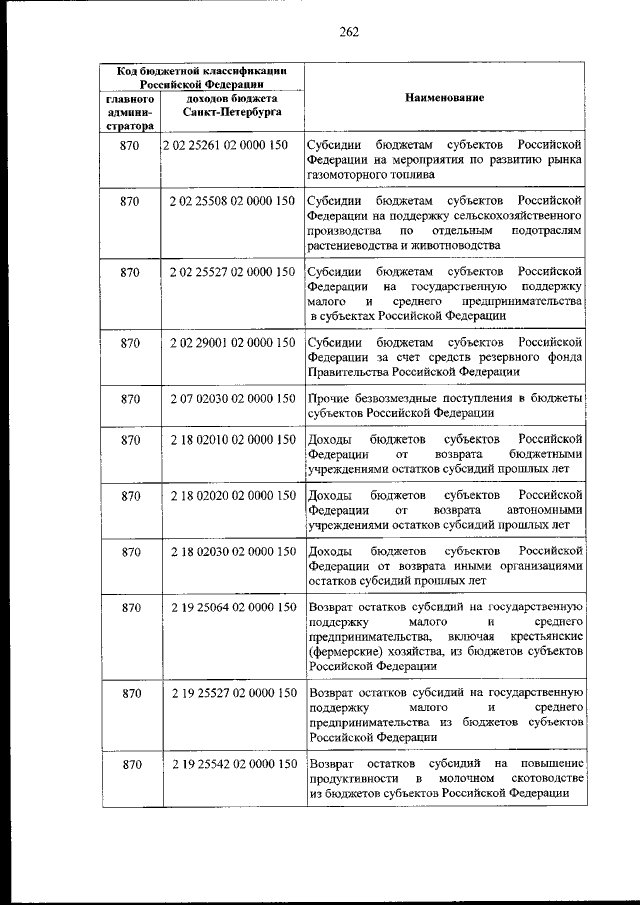 262

| Код бюджетной классификации Российской Федерации | | Наименование |
|---|---|---|
| главного администратора | доходов бюджета Санкт-Петербурга | |
| 870 | 2 02 25261 02 0000 150 | Субсидии бюджетам субъектов Российской Федерации на мероприятия по развитию рынка газомоторного топлива |
| 870 | 2 02 25508 02 0000 150 | Субсидии бюджетам субъектов Российской Федерации на поддержку сельскохозяйственного производства по отдельным подотраслям растениеводства и животноводства |
| 870 | 2 02 25527 02 0000 150 | Субсидии бюджетам субъектов Российской Федерации на государственную поддержку малого и среднего предпринимательства в субъектах Российской Федерации |
| 870 | 2 02 29001 02 0000 150 | Субсидии бюджетам субъектов Российской Федерации за счет средств резервного фонда Правительства Российской Федерации |
| 870 | 2 07 02030 02 0000 150 | Прочие безвозмездные поступления в бюджеты субъектов Российской Федерации |
| 870 | 2 18 02010 02 0000 150 | Доходы бюджетов субъектов Российской Федерации от возврата бюджетными учреждениями остатков субсидий прошлых лет |
| 870 | 2 18 02020 02 0000 150 | Доходы бюджетов субъектов Российской Федерации от возврата автономными учреждениями остатков субсидий прошлых лет |
| 870 | 2 18 02030 02 0000 150 | Доходы бюджетов субъектов Российской Федерации от возврата иными организациями остатков субсидий прошлых лет |
| 870 | 2 19 25064 02 0000 150 | Возврат остатков субсидий на государственную поддержку малого и среднего предпринимательства, включая крестьянские (фермерские) хозяйства, из бюджетов субъектов Российской Федерации |
| 870 | 2 19 25527 02 0000 150 | Возврат остатков субсидий на государственную поддержку малого и среднего предпринимательства из бюджетов субъектов Российской Федерации |
| 870 | 2 19 25542 02 0000 150 | Возврат остатков субсидий на повышение продуктивности в молочном скотоводстве из бюджетов субъектов Российской Федерации |